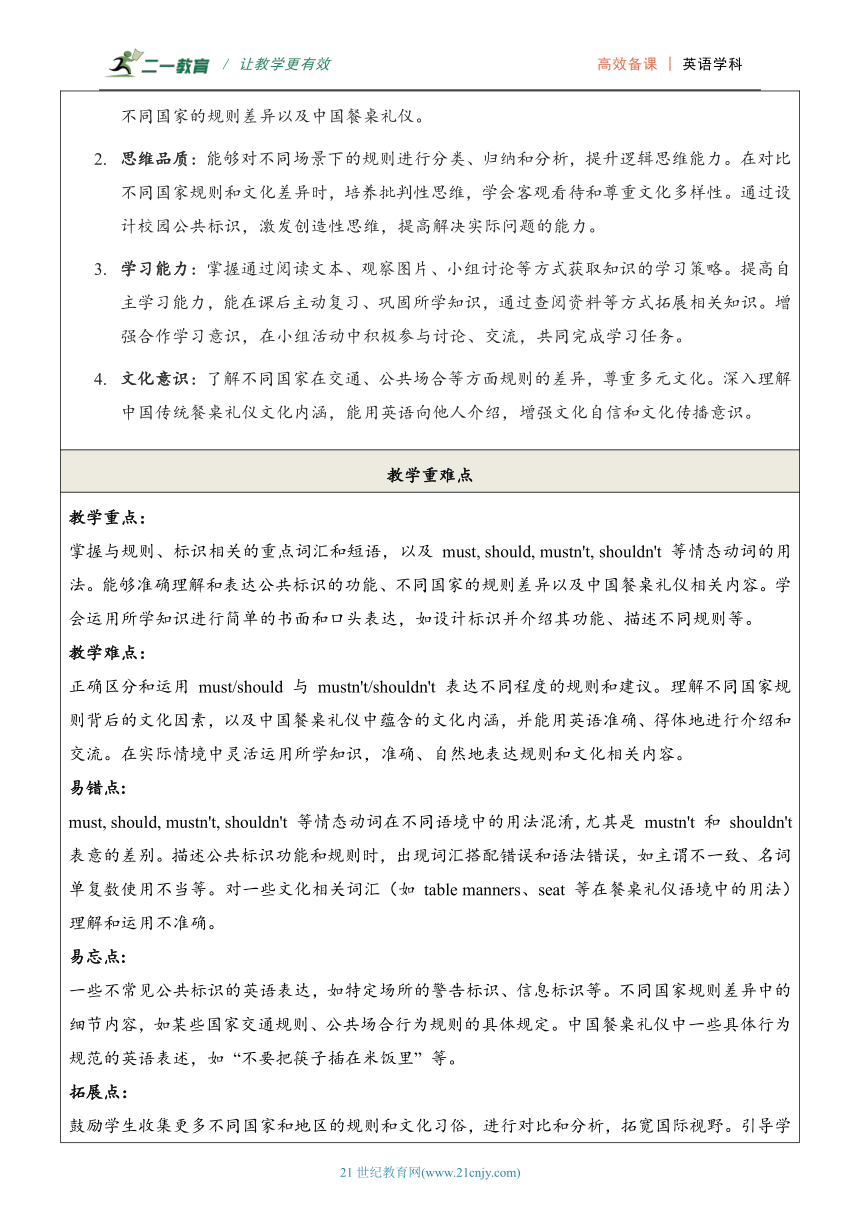 二一教育 / 让教学更有效

高效备课 | 英语学科

不同国家的规则差异以及中国餐桌礼仪。

2. 思维品质：能够对不同场景下的规则进行分类、归纳和分析，提升逻辑思维能力。在对比不同国家规则和文化差异时，培养批判性思维，学会客观看待和尊重文化多样性。通过设计校园公共标识，激发创造性思维，提高解决实际问题的能力。

3. 学习能力：掌握通过阅读文本、观察图片、小组讨论等方式获取知识的学习策略。提高自主学习能力，能在课后主动复习、巩固所学知识，通过查阅资料等方式拓展相关知识。增强合作学习意识，在小组活动中积极参与讨论、交流，共同完成学习任务。

4. 文化意识：了解不同国家在交通、公共场合等方面规则的差异，尊重多元文化。深入理解中国传统餐桌礼仪文化内涵，能用英语向他人介绍，增强文化自信和文化传播意识。

教学重难点

教学重点：

掌握与规则、标识相关的重点词汇和短语，以及 must, should, mustn't, shouldn't 等情态动词的用法。能够准确理解和表达公共标识的功能、不同国家的规则差异以及中国餐桌礼仪相关内容。学会运用所学知识进行简单的书面和口头表达，如设计标识并介绍其功能、描述不同规则等。

教学难点：

正确区分和运用 must/should 与 mustn't/shouldn't 表达不同程度的规则和建议。理解不同国家规则背后的文化因素，以及中国餐桌礼仪中蕴含的文化内涵，并能用英语准确、得体地进行介绍和交流。在实际情境中灵活运用所学知识，准确、自然地表达规则和文化相关内容。

易错点：

must, should, mustn't, shouldn't 等情态动词在不同语境中的用法混淆，尤其是 mustn't 和 shouldn't 表意的差别。描述公共标识功能和规则时，出现词汇搭配错误和语法错误，如主谓不一致、名词单复数使用不当等。对一些文化相关词汇（如 table manners、seat 等在餐桌礼仪语境中的用法）理解和运用不准确。

易忘点：

一些不常见公共标识的英语表达，如特定场所的警告标识、信息标识等。不同国家规则差异中的细节内容，如某些国家交通规则、公共场合行为规则的具体规定。中国餐桌礼仪中一些具体行为规范的英语表述，如“不要把筷子插在米饭里”等。

拓展点：

鼓励学生收集更多不同国家和地区的规则和文化习俗，进行对比和分析，拓宽国际视野。引导学

21 世纪教育网(www.21cnjy.com)